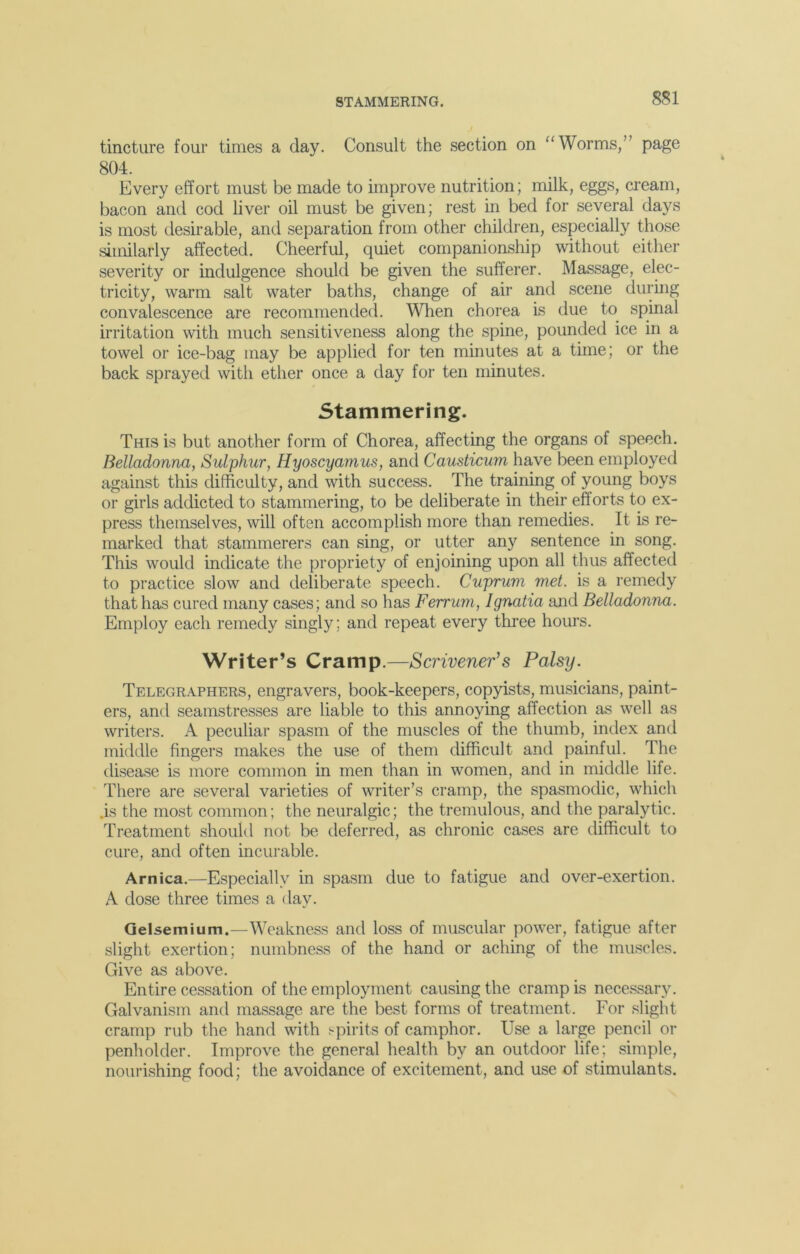 STAMMERING. 881

tincture four times a day. Consult the section on "Worms," page 804.

Every effort must be made to improve nutrition; milk, eggs, cream, bacon and cod liver oil must be given; rest in bed for several days is most desirable, and separation from other children, especially those similarly affected. Cheerful, quiet companionship without either severity or indulgence should be given the sufferer. Massage, electricity, warm salt water baths, change of air and scene during convalescence are recommended. When chorea is due to spinal irritation with much sensitiveness along the spine, pounded ice in a towel or ice-bag may be applied for ten minutes at a time; or the back sprayed with ether once a day for ten minutes.

Stammering.

This is but another form of Chorea, affecting the organs of speech. Belladonna, Sulphur, Hyoscyamus, and Causticum have been employed against this difficulty, and with success. The training of young boys or girls addicted to stammering, to be deliberate in their efforts to express themselves, will often accomplish more than remedies. It is remarked that stammerers can sing, or utter any sentence in song. This would indicate the propriety of enjoining upon all thus affected to practice slow and deliberate speech. Cuprum met. is a remedy that has cured many cases; and so has Ferrum, Ignatia and Belladonna. Employ each remedy singly; and repeat every three hours.

Writer's Cramp.—Scrivener's Palsy.

Telegraphers, engravers, book-keepers, copyists, musicians, painters, and seamstresses are liable to this annoying affection as well as writers. A peculiar spasm of the muscles of the thumb, index and middle fingers makes the use of them difficult and painful. The disease is more common in men than in women, and in middle life. There are several varieties of writer's cramp, the spasmodic, which is the most common; the neuralgic; the tremulous, and the paralytic. Treatment should not be deferred, as chronic cases are difficult to cure, and often incurable.

Arnica.—Especially in spasm due to fatigue and over-exertion. A dose three times a day.

Gelsemium.—Weakness and loss of muscular power, fatigue after slight exertion; numbness of the hand or aching of the muscles. Give as above.

Entire cessation of the employment causing the cramp is necessary. Galvanism and massage are the best forms of treatment. For slight cramp rub the hand with spirits of camphor. Use a large pencil or penholder. Improve the general health by an outdoor life; simple, nourishing food; the avoidance of excitement, and use of stimulants.